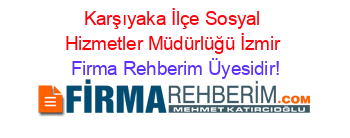 Karşıyaka İlçe Sosyal Hizmetler Müdürlüğü İzmir Firma Rehberim Üyesidir!

FİRMAREHBERİM.COM
MEHMET KATIRCIOĞLU